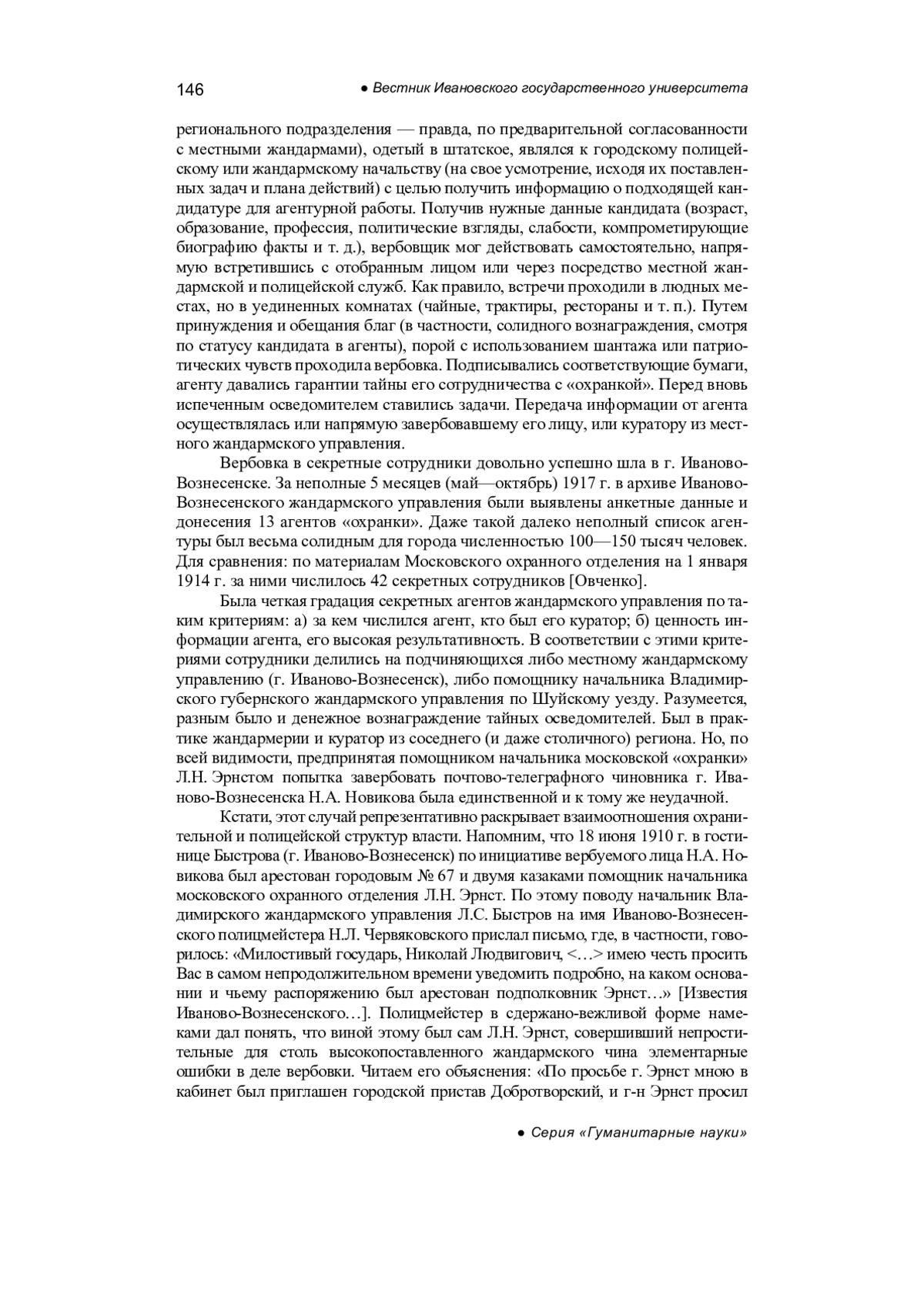 146 ● Вестник Ивановского государственного университета

регионального подразделения — правда, по предварительной согласованности с местными жандармами), одетый в штатское, являлся к городскому полицейскому или жандармскому начальству (на свое усмотрение, исходя их поставленных задач и плана действий) с целью получить информацию о подходящей кандидатуре для агентурной работы. Получив нужные данные кандидата (возраст, образование, профессия, политические взгляды, слабости, компрометирующие биографию факты и т. д.), вербовщик мог действовать самостоятельно, напрямую встретившись с отобранным лицом или через посредство местной жандармской и полицейской служб. Как правило, встречи проходили в людных местах, но в уединенных комнатах (чайные, трактиры, рестораны и т. п.). Путем принуждения и обещания благ (в частности, солидного вознаграждения, смотря по статусу кандидата в агенты), порой с использованием шантажа или патриотических чувств проходила вербовка. Подписывались соответствующие бумаги, агенту давались гарантии тайны его сотрудничества с «охранкой». Перед вновь испеченным осведомителем ставились задачи. Передача информации от агента осуществлялась или напрямую завербовавшему его лицу, или куратору из местного жандармского управления.

Вербовка в секретные сотрудники довольно успешно шла в г. Иваново-Вознесенске. За неполные 5 месяцев (май—октябрь) 1917 г. в архиве Иваново-Вознесенского жандармского управления были выявлены анкетные данные и донесения 13 агентов «охранки». Даже такой далеко неполный список агентуры был весьма солидным для города численностью 100—150 тысяч человек. Для сравнения: по материалам Московского охранного отделения на 1 января 1914 г. за ними числилось 42 секретных сотрудников [Овченко].

Была четкая градация секретных агентов жандармского управления по таким критериям: а) за кем числился агент, кто был его куратор; б) ценность информации агента, его высокая результативность. В соответствии с этими критериями сотрудники делились на подчиняющихся либо местному жандармскому управлению (г. Иваново-Вознесенск), либо помощнику начальника Владимирского губернского жандармского управления по Шуйскому уезду. Разумеется, разным было и денежное вознаграждение тайных осведомителей. Был в практике жандармерии и куратор из соседнего (и даже столичного) региона. Но, по всей видимости, предпринятая помощником начальника московской «охранки» Л.Н. Эрнстом попытка завербовать почтово-телеграфного чиновника г. Иваново-Вознесенска Н.А. Новикова была единственной и к тому же неудачной.

Кстати, этот случай репрезентативно раскрывает взаимоотношения охранительной и полицейской структур власти. Напомним, что 18 июня 1910 г. в гостинице Быстрова (г. Иваново-Вознесенск) по инициативе вербуемого лица Н.А. Новикова был арестован городовым № 67 и двумя казаками помощник начальника московского охранного отделения Л.Н. Эрнст. По этому поводу начальник Владимирского жандармского управления Л.С. Быстров на имя Иваново-Вознесенского полицмейстера Н.Л. Червяковского прислал письмо, где, в частности, говорилось: «Милостивый государь, Николай Людвигович, <…> имею честь просить Вас в самом непродолжительном времени уведомить подробно, на каком основании и чьему распоряжению был арестован подполковник Эрнст…» [Известия Иваново-Вознесенского…]. Полицмейстер в сдержано-вежливой форме намеками дал понять, что виной этому был сам Л.Н. Эрнст, совершивший непростительные для столь высокопоставленного жандармского чина элементарные ошибки в деле вербовки. Читаем его объяснения: «По просьбе г. Эрнст мною в кабинет был приглашен городской пристав Добротворский, и г-н Эрнст просил

● Серия «Гуманитарные науки»